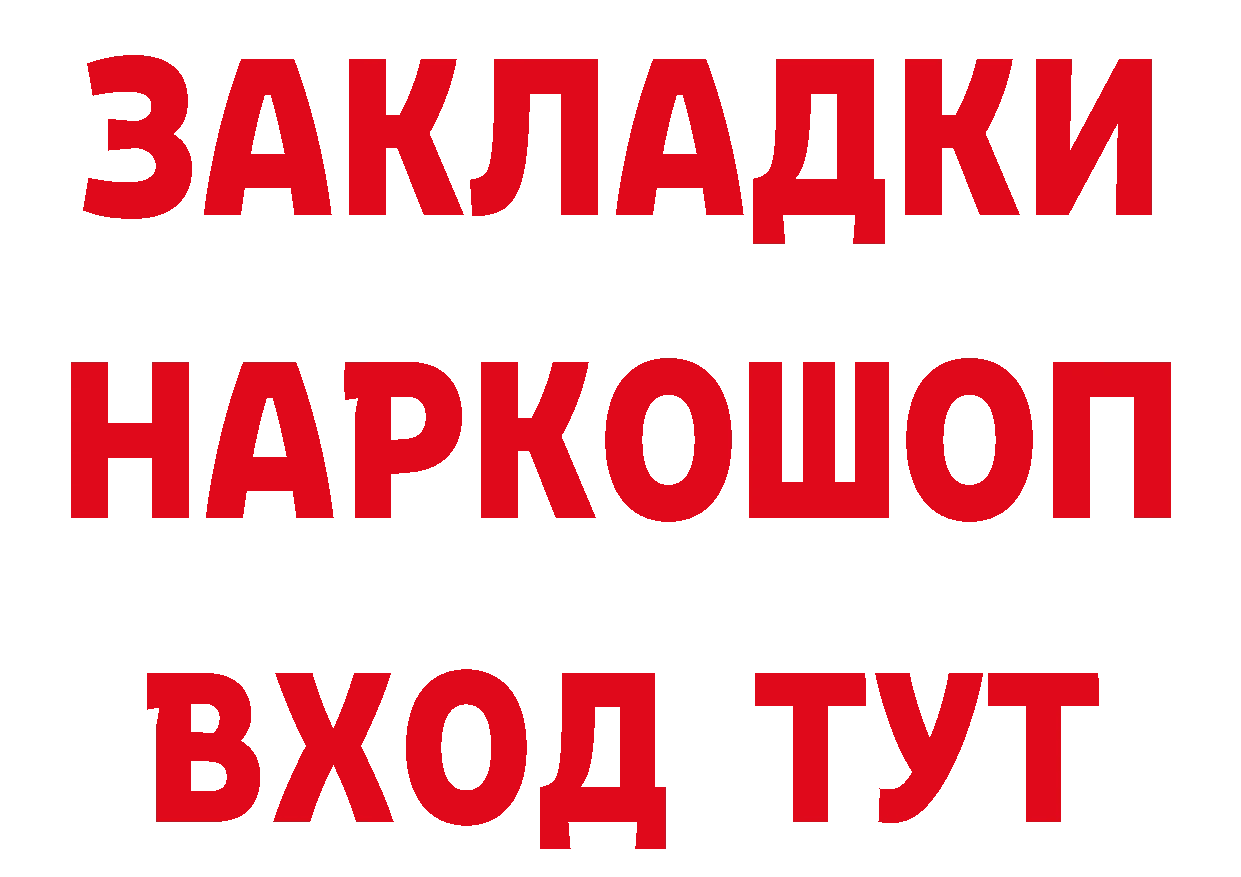 ЗАКЛАДКИ НАРКОШОП ВХОД ТУТ